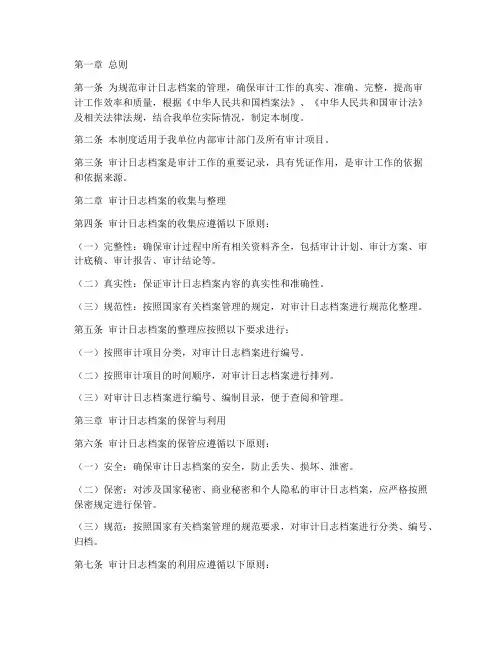 第一章 总则

第一条 为规范审计日志档案的管理，确保审计工作的真实、准确、完整，提高审计工作效率和质量，根据《中华人民共和国档案法》、《中华人民共和国审计法》及相关法律法规，结合我单位实际情况，制定本制度。

第二条 本制度适用于我单位内部审计部门及所有审计项目。

第三条 审计日志档案是审计工作的重要记录，具有凭证作用，是审计工作的依据和依据来源。

第二章 审计日志档案的收集与整理

第四条 审计日志档案的收集应遵循以下原则：

（一）完整性：确保审计过程中所有相关资料齐全，包括审计计划、审计方案、审计底稿、审计报告、审计结论等。

（二）真实性：保证审计日志档案内容的真实性和准确性。

（三）规范性：按照国家有关档案管理的规定，对审计日志档案进行规范化整理。

第五条 审计日志档案的整理应按照以下要求进行：

（一）按照审计项目分类，对审计日志档案进行编号。

（二）按照审计项目的时间顺序，对审计日志档案进行排列。

（三）对审计日志档案进行编号、编制目录，便于查阅和管理。

第三章 审计日志档案的保管与利用

第六条 审计日志档案的保管应遵循以下原则：

（一）安全：确保审计日志档案的安全，防止丢失、损坏、泄密。

（二）保密：对涉及国家秘密、商业秘密和个人隐私的审计日志档案，应严格按照保密规定进行保管。

（三）规范：按照国家有关档案管理的规范要求，对审计日志档案进行分类、编号、归档。

第七条 审计日志档案的利用应遵循以下原则：